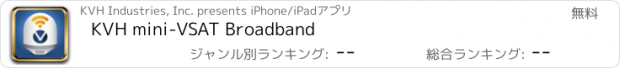 KVH Industries, Inc. presents iPhone/iPadアプリ

無料

KVH mini-VSAT Broadband

ジャンル別ランキング: --

総合ランキング: --